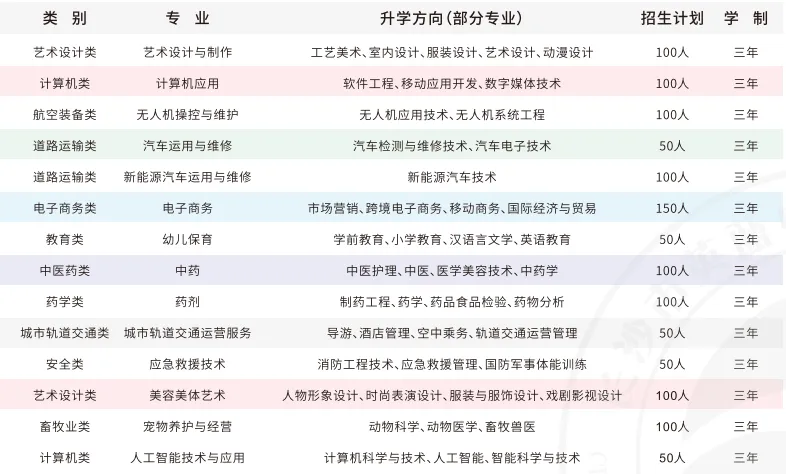 | 类 别 | 专 业 | 升学方向（部分专业） | 招生计划 | 学 制 |
|---|---|---|---|---|
| 艺术设计类 | 艺术设计与制作 | 工艺美术、室内设计、服装设计、艺术设计、动漫设计 | 100人 | 三年 |
| 计算机类 | 计算机应用 | 软件工程、移动应用开发、数字媒体技术 | 100人 | 三年 |
| 航空装备类 | 无人机操控与维护 | 无人机应用技术、无人机系统工程 | 100人 | 三年 |
| 道路运输类 | 汽车运用与维修 | 汽车检测与维修技术、汽车电子技术 | 50人 | 三年 |
| 道路运输类 | 新能源汽车运用与维修 | 新能源汽车技术 | 100人 | 三年 |
| 电子商务类 | 电子商务 | 市场营销、跨境电子商务、移动商务、国际经济与贸易 | 150人 | 三年 |
| 教育类 | 幼儿保育 | 学前教育、小学教育、汉语言文学、英语教育 | 50人 | 三年 |
| 中医药类 | 中药 | 中医护理、中医、医学美容技术、中药学 | 100人 | 三年 |
| 药学类 | 药剂 | 制药工程、药学、药品食品检验、药物分析 | 100人 | 三年 |
| 城市轨道交通类 | 城市轨道交通运营服务 | 导游、酒店管理、空中乘务、轨道交通运营管理 | 50人 | 三年 |
| 安全类 | 应急救援技术 | 消防工程技术、应急救援管理、国防军事体能训练 | 50人 | 三年 |
| 艺术设计类 | 美容美体艺术 | 人物形象设计、时尚表演设计、服装与服饰设计、戏剧影视设计 | 100人 | 三年 |
| 畜牧业类 | 宠物养护与经营 | 动物科学、动物医学、畜牧兽医 | 100人 | 三年 |
| 计算机类 | 人工智能技术与应用 | 计算机科学与技术、人工智能、智能科学与技术 | 50人 | 三年 |